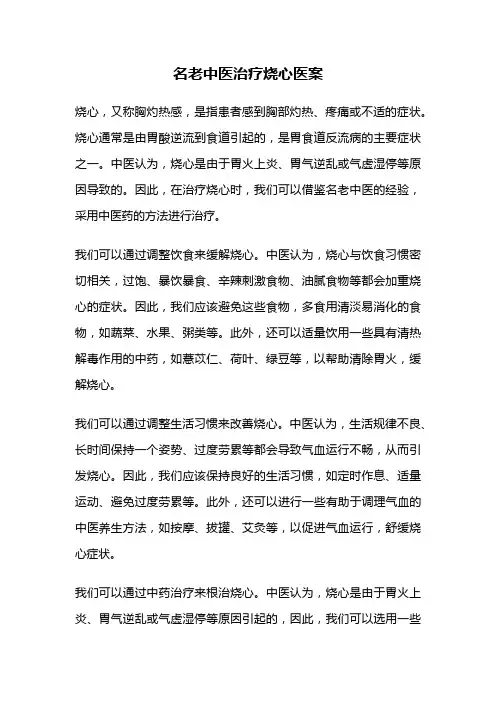 名老中医治疗烧心医案

烧心，又称胸灼热感，是指患者感到胸部灼热、疼痛或不适的症状。烧心通常是由胃酸逆流到食道引起的，是胃食道反流病的主要症状之一。中医认为，烧心是由于胃火上炎、胃气逆乱或气虚湿停等原因导致的。因此，在治疗烧心时，我们可以借鉴名老中医的经验，采用中医药的方法进行治疗。

我们可以通过调整饮食来缓解烧心。中医认为，烧心与饮食习惯密切相关，过饱、暴饮暴食、辛辣刺激食物、油腻食物等都会加重烧心的症状。因此，我们应该避免这些食物，多食用清淡易消化的食物，如蔬菜、水果、粥类等。此外，还可以适量饮用一些具有清热解毒作用的中药，如薏苡仁、荷叶、绿豆等，以帮助清除胃火，缓解烧心。

我们可以通过调整生活习惯来改善烧心。中医认为，生活规律不良、长时间保持一个姿势、过度劳累等都会导致气血运行不畅，从而引发烧心。因此，我们应该保持良好的生活习惯，如定时作息、适量运动、避免过度劳累等。此外，还可以进行一些有助于调理气血的中医养生方法，如按摩、拔罐、艾灸等，以促进气血运行，舒缓烧心症状。

我们可以通过中药治疗来根治烧心。中医认为，烧心是由于胃火上炎、胃气逆乱或气虚湿停等原因引起的，因此，我们可以选用一些